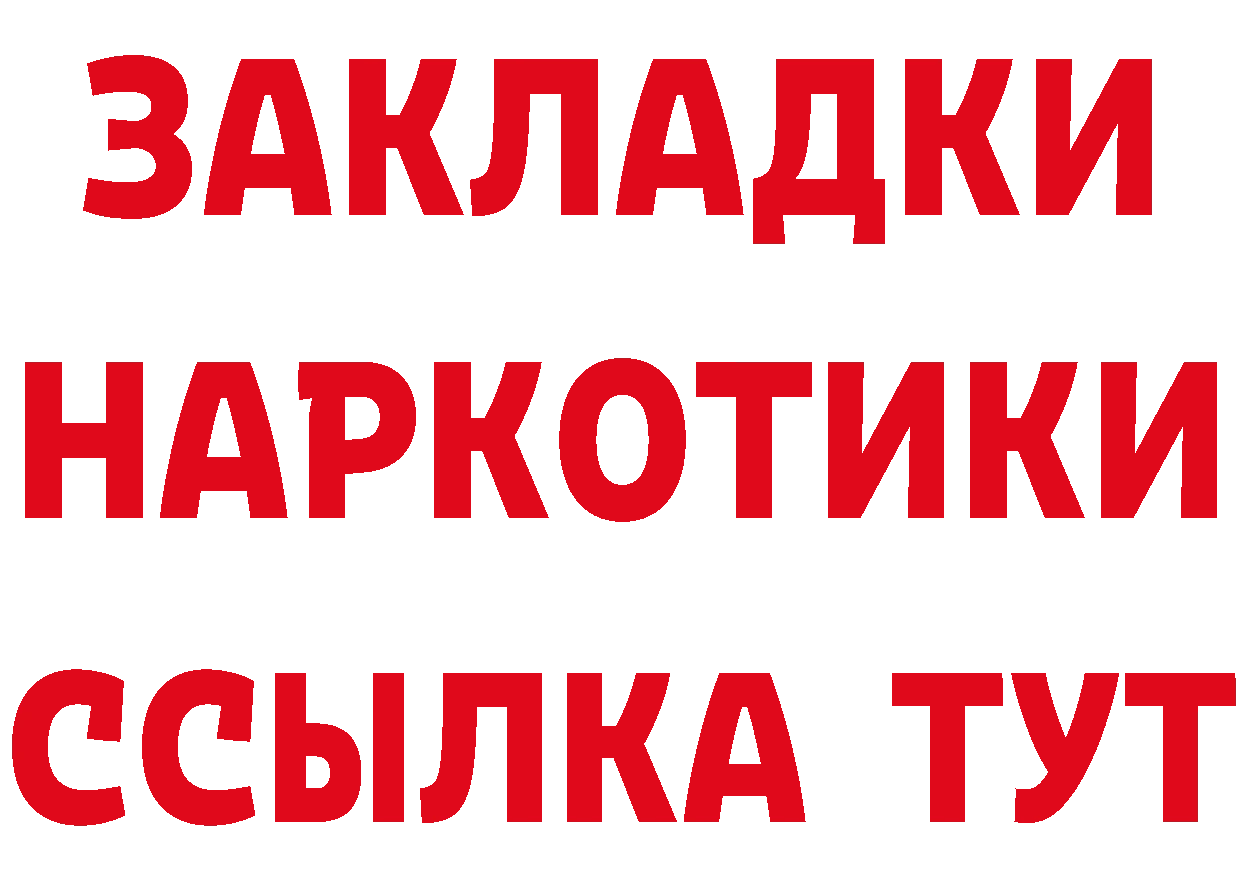 ЗАКЛАДКИ
НАРКОТИКИ
ССЫЛКА ТУТ